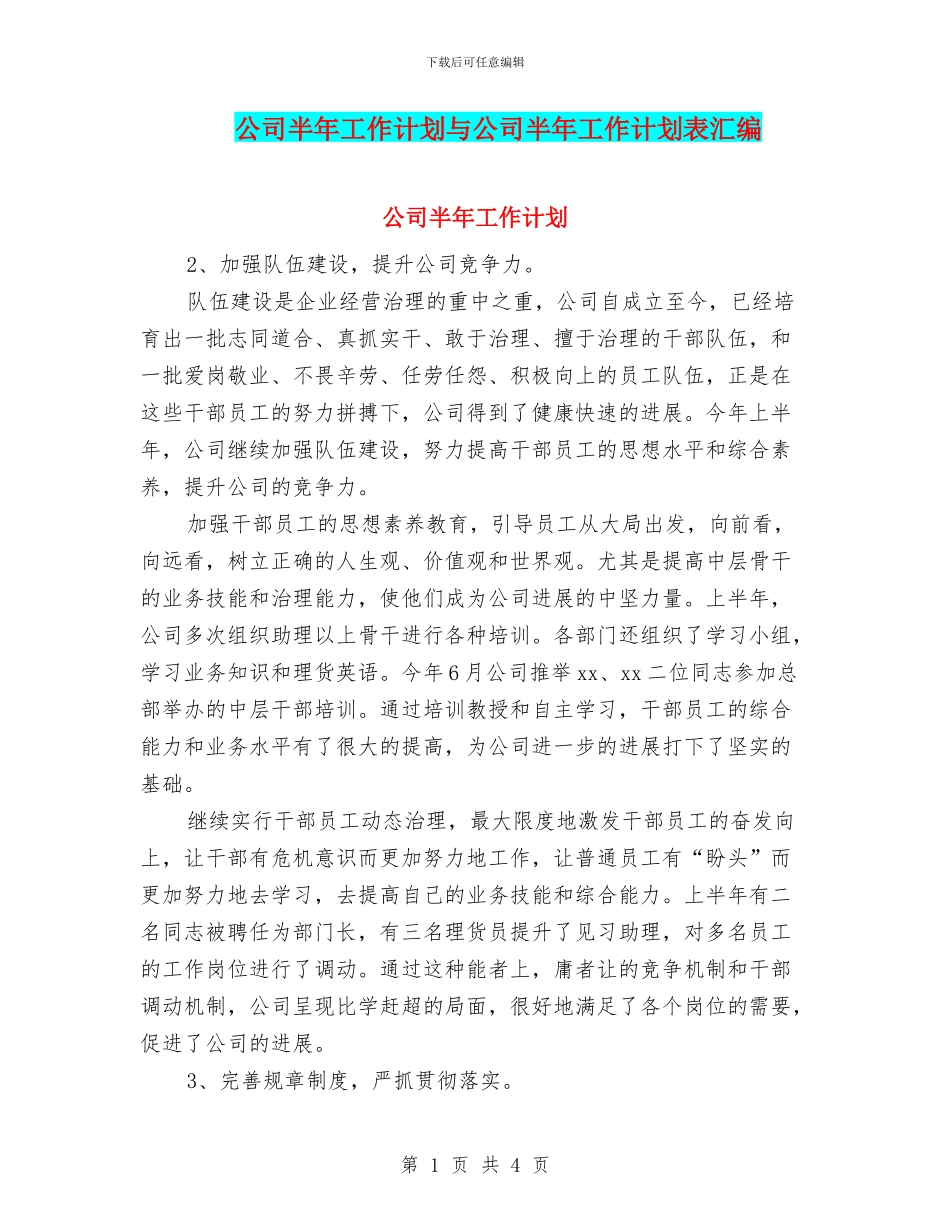 下载后可任意编辑

公司半年工作计划与公司半年工作计划表汇编

公司半年工作计划

2、加强队伍建设，提升公司竞争力。

队伍建设是企业经营治理的重中之重，公司自成立至今，已经培育出一批志同道合、真抓实干、敢于治理、擅于治理的干部队伍，和一批爱岗敬业、不畏辛劳、任劳任怨、积极向上的员工队伍，正是在这些干部员工的努力拼搏下，公司得到了健康快速的进展。今年上半年，公司继续加强队伍建设，努力提高干部员工的思想水平和综合素养，提升公司的竞争力。

加强干部员工的思想素养教育，引导员工从大局出发，向前看，向远看，树立正确的人生观、价值观和世界观。尤其是提高中层骨干的业务技能和治理能力，使他们成为公司进展的中坚力量。上半年，公司多次组织助理以上骨干进行各种培训。各部门还组织了学习小组，学习业务知识和理货英语。今年6月公司推举xx、xx二位同志参加总部举办的中层干部培训。通过培训教授和自主学习，干部员工的综合能力和业务水平有了很大的提高，为公司进一步的进展打下了坚实的基础。

继续实行干部员工动态治理，最大限度地激发干部员工的奋发向上，让干部有危机意识而更加努力地工作，让普通员工有“盼头”而更加努力地去学习，去提高自己的业务技能和综合能力。上半年有二名同志被聘任为部门长，有三名理货员提升了见习助理，对多名员工的工作岗位进行了调动。通过这种能者上，庸者让的竞争机制和干部调动机制，公司呈现比学赶超的局面，很好地满足了各个岗位的需要，促进了公司的进展。

3、完善规章制度，严抓贯彻落实。

第 1 页 共 4 页